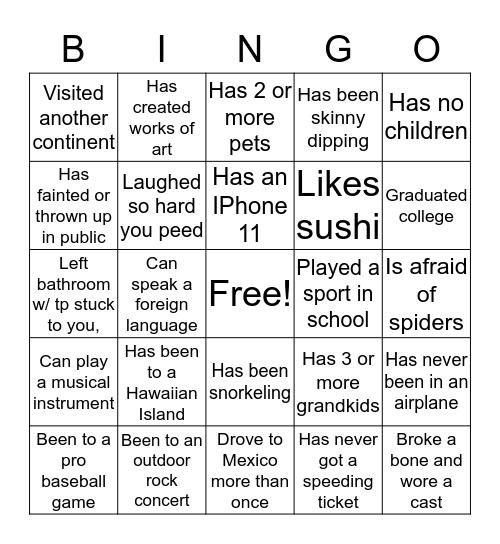 | B | I | N | G | O |
|---|---|---|---|---|
| Visited another continent | Has created works of art | Has 2 or more pets | Has been skinny dipping | Has no children |
| Has fainted or thrown up in public | Laughed so hard you peed | Has an IPhone 11 | Likes sushi | Graduated college |
| Left bathroom w/ tp stuck to you, | Can speak a foreign language | Free! | Played a sport in school | Is afraid of spiders |
| Can play a musical instrument | Has been to a Hawaiian Island | Has been snorkeling | Has 3 or more grandkids | Has never been in an airplane |
| Been to a pro baseball game | Been to an outdoor rock concert | Drove to Mexico more than once | Has never got a speeding ticket | Broke a bone and wore a cast |